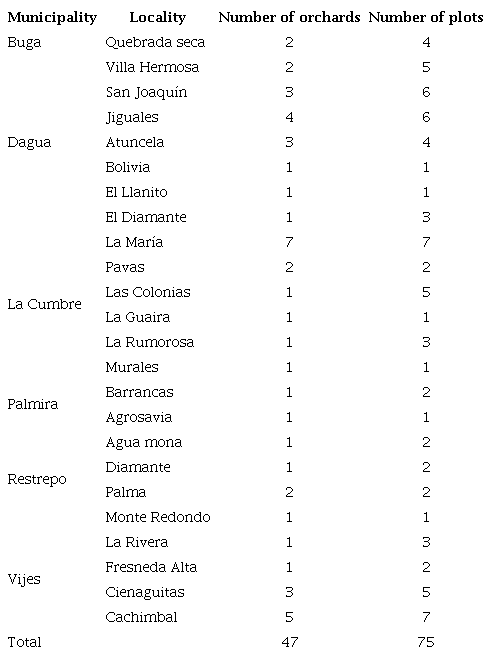 | Municipality | Locality | Number of orchards | Number of plots |
|---|---|---|---|
| Buga | Quebrada seca | 2 | 4 |
| | Villa Hermosa | 2 | 5 |
| | San Joaquín | 3 | 6 |
| | Jiguales | 4 | 6 |
| Dagua | Atuncela | 3 | 4 |
| | Bolivia | 1 | 1 |
| | El Llanito | 1 | 1 |
| | El Diamante | 1 | 3 |
| | La María | 7 | 7 |
| | Pavas | 2 | 2 |
| La Cumbre | Las Colonias | 1 | 5 |
| | La Guaira | 1 | 1 |
| | La Rumorosa | 1 | 3 |
| | Murales | 1 | 1 |
| Palmira | Barrancas | 1 | 2 |
| | Agrosavia | 1 | 1 |
| | Agua mona | 1 | 2 |
| Restrepo | Diamante | 1 | 2 |
| | Palma | 2 | 2 |
| | Monte Redondo | 1 | 1 |
| | La Rivera | 1 | 3 |
| Vijes | Fresneda Alta | 1 | 2 |
| | Cienaguitas | 3 | 5 |
| | Cachimbal | 5 | 7 |
| Total | | 47 | 75 |